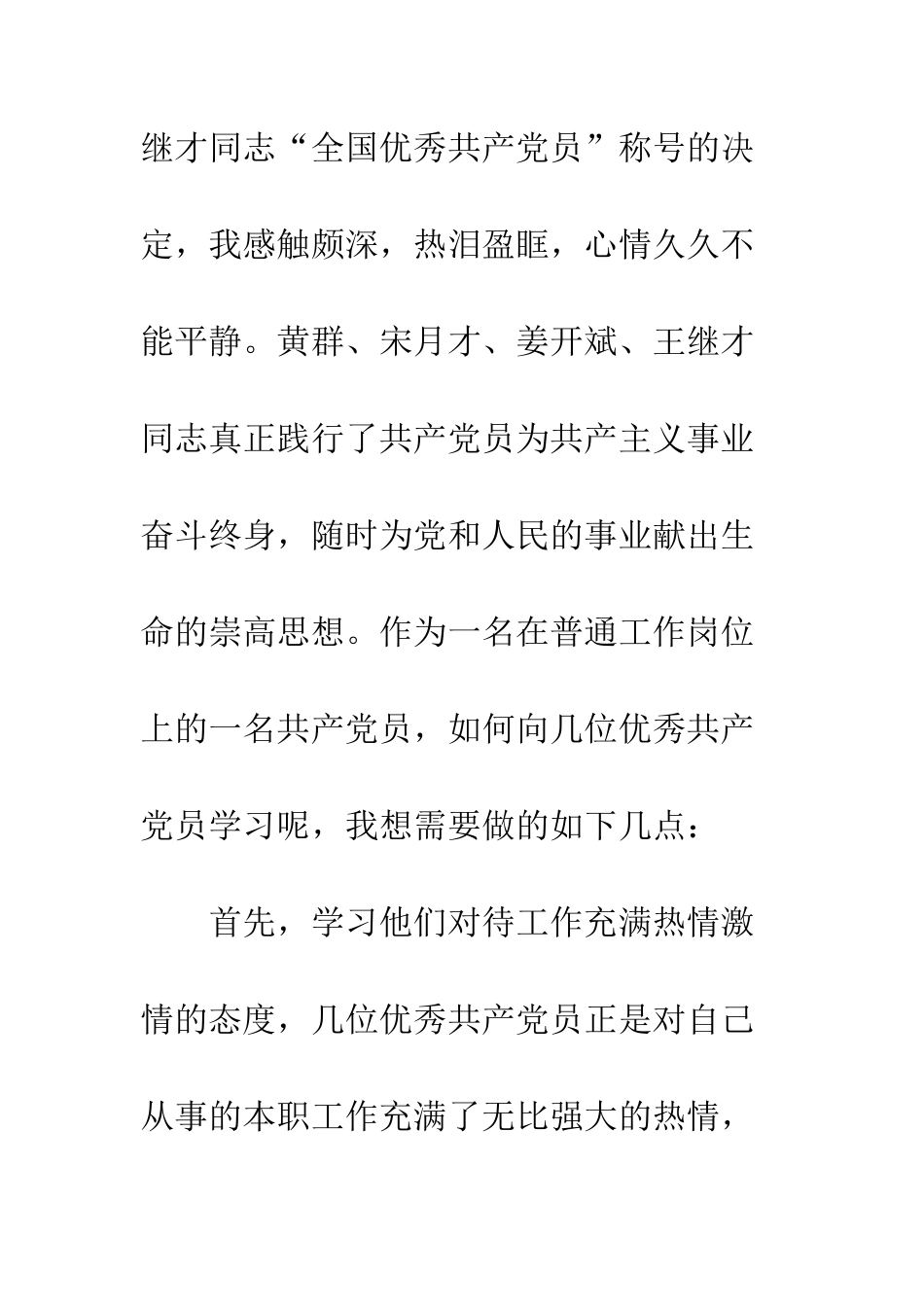 继才同志“全国优秀共产党员”称号的决定，我感触颇深，热泪盈眶，心情久久不能平静。黄群、宋月才、姜开斌、王继才同志真正践行了共产党员为共产主义事业奋斗终身，随时为党和人民的事业献出生命的崇高思想。作为一名在普通工作岗位上的一名共产党员，如何向几位优秀共产党员学习呢，我想需要做的如下几点：

首先，学习他们对待工作充满热情激情的态度，几位优秀共产党员正是对自己从事的本职工作充满了无比强大的热情，